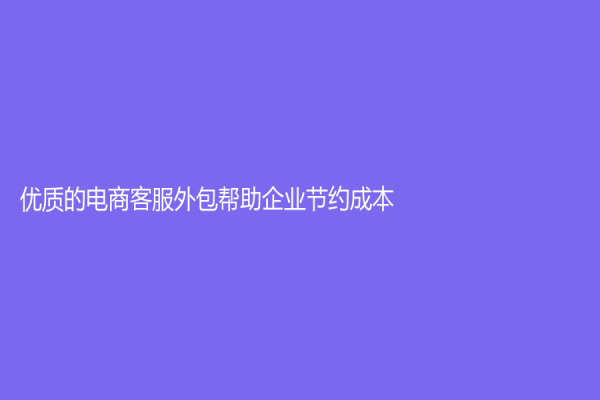 优质的电商客服外包帮助企业节约成本